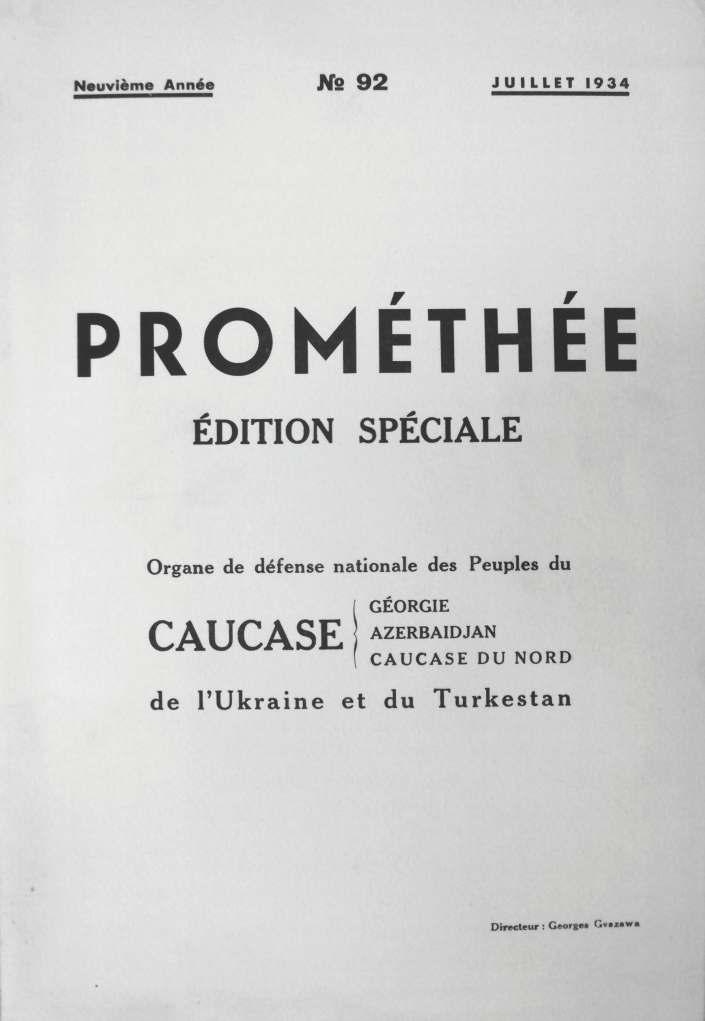 Neuvième Année

№ 92

JUILLET 1934

PROMÉTHÉE

ÉDITION SPÉCIALE

Organe de défense nationale des Peuples du

CAUCASE
GÉORGIE
AZERBAIDJAN
CAUCASE DU NORD

de l'Ukraine et du Turkestan

Directeur : Georges Gvazawa